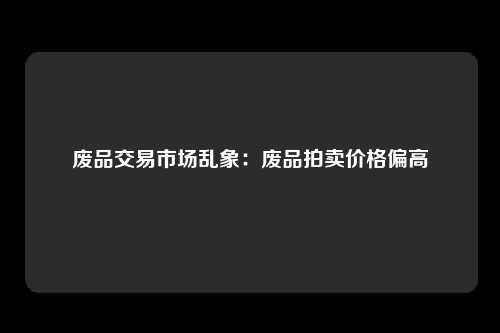 废品交易市场乱象：废品拍卖价格偏高